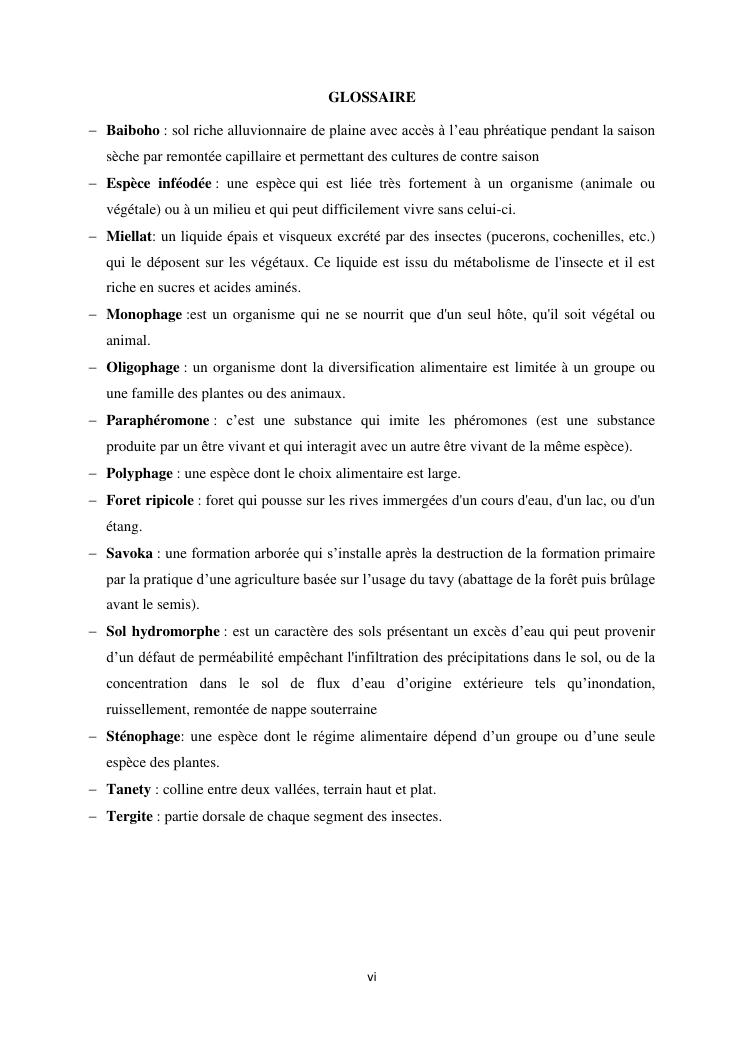 GLOSSAIRE

– Baiboho : sol riche alluvionnaire de plaine avec accès à l’eau phréatique pendant la saison sèche par remontée capillaire et permettant des cultures de contre saison

– Espèce inféodée : une espèce qui est liée très fortement à un organisme (animale ou végétale) ou à un milieu et qui peut difficilement vivre sans celui-ci.

– Miellat: un liquide épais et visqueux excrété par des insectes (pucerons, cochenilles, etc.) qui le déposent sur les végétaux. Ce liquide est issu du métabolisme de l'insecte et il est riche en sucres et acides aminés.

– Monophage :est un organisme qui ne se nourrit que d'un seul hôte, qu'il soit végétal ou animal.

– Oligophage : un organisme dont la diversification alimentaire est limitée à un groupe ou une famille des plantes ou des animaux.

– Paraphéromone : c’est une substance qui imite les phéromones (est une substance produite par un être vivant et qui interagit avec un autre être vivant de la même espèce).

– Polyphage : une espèce dont le choix alimentaire est large.

– Foret ripicole : foret qui pousse sur les rives immergées d'un cours d'eau, d'un lac, ou d'un étang.

– Savoka : une formation arborée qui s’installe après la destruction de la formation primaire par la pratique d’une agriculture basée sur l’usage du tavy (abattage de la forêt puis brûlage avant le semis).

– Sol hydromorphe : est un caractère des sols présentant un excès d’eau qui peut provenir d’un défaut de perméabilité empêchant l'infiltration des précipitations dans le sol, ou de la concentration dans le sol de flux d’eau d’origine extérieure tels qu’inondation, ruissellement, remontée de nappe souterraine

– Sténophage: une espèce dont le régime alimentaire dépend d’un groupe ou d’une seule espèce des plantes.

– Tanety : colline entre deux vallées, terrain haut et plat.

– Tergite : partie dorsale de chaque segment des insectes.

vi